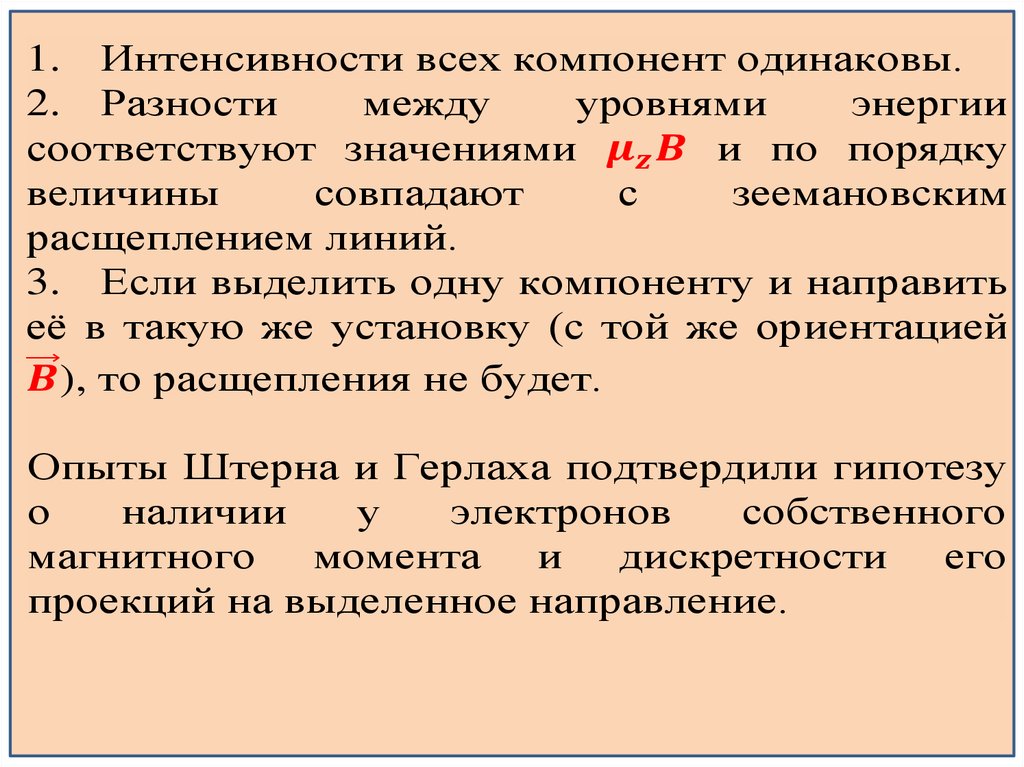 1. Интенсивности всех компонент одинаковы.

2. Разности между уровнями энергии соответствуют значениями $\mu_z B$ и по порядку величины совпадают с зеемановским расщеплением линий.

3. Если выделить одну компоненту и направить её в такую же установку (с той же ориентацией $\vec{B}$), то расщепления не будет.

Опыты Штерна и Герлаха подтвердили гипотезу о наличии у электронов собственного магнитного момента и дискретности его проекций на выделенное направление.